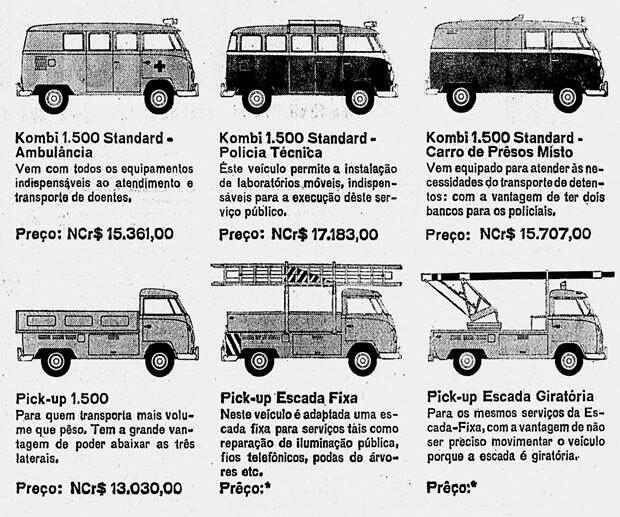 Kombi 1.500 Standard - Ambulância
Vem com todos os equipamentos indispensáveis ao atendimento e transporte de doentes.

Preço: NCr$ 15.361,00

Kombi 1.500 Standard - Polícia Técnica
Êste veículo permite a instalação de laboratórios móveis, indispensáveis para a execução dêste serviço público.

Preço: NCr$ 17.183,00

Kombi 1.500 Standard - Carro de Prêsos Misto
Vem equipado para atender às necessidades do transporte de detentos: com a vantagem de ter dois bancos para os policiais.

Preço: NCr$ 15.707,00

Pick-up 1.500
Para quem transporta mais volume que pêso. Tem a grande vantagem de poder abaixar as três laterais.

Preço: NCr$ 13.030,00

Pick-up Escada Fixa
Neste veículo é adaptada uma escada fixa para serviços tais como reparação de iluminação pública, fios telefônicos, podas de árvores etc.

Prêço:*

Pick-up Escada Giratória
Para os mesmos serviços da Escada-Fixa, com a vantagem de não ser preciso movimentar o veículo porque a escada é giratória.

Prêço:*